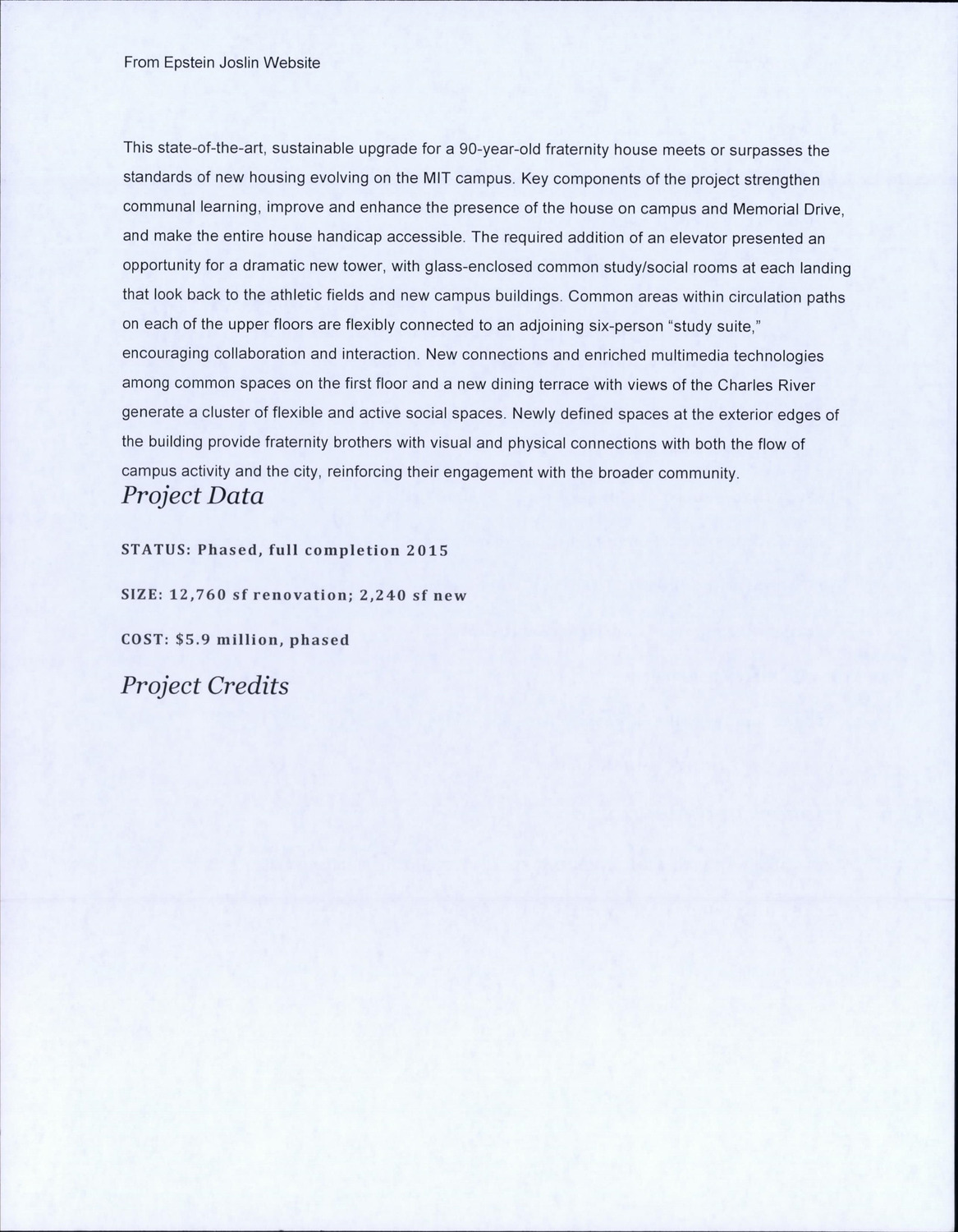 From Epstein Joslin Website

This state-of-the-art, sustainable upgrade for a 90-year-old fraternity house meets or surpasses the standards of new housing evolving on the MIT campus. Key components of the project strengthen communal learning, improve and enhance the presence of the house on campus and Memorial Drive, and make the entire house handicap accessible. The required addition of an elevator presented an opportunity for a dramatic new tower, with glass-enclosed common study/social rooms at each landing that look back to the athletic fields and new campus buildings. Common areas within circulation paths on each of the upper floors are flexibly connected to an adjoining six-person "study suite," encouraging collaboration and interaction. New connections and enriched multimedia technologies among common spaces on the first floor and a new dining terrace with views of the Charles River generate a cluster of flexible and active social spaces. Newly defined spaces at the exterior edges of the building provide fraternity brothers with visual and physical connections with both the flow of campus activity and the city, reinforcing their engagement with the broader community.

Project Data

STATUS: Phased, full completion 2015

SIZE: 12,760 sf renovation; 2,240 sf new

COST: $5.9 million, phased

Project Credits